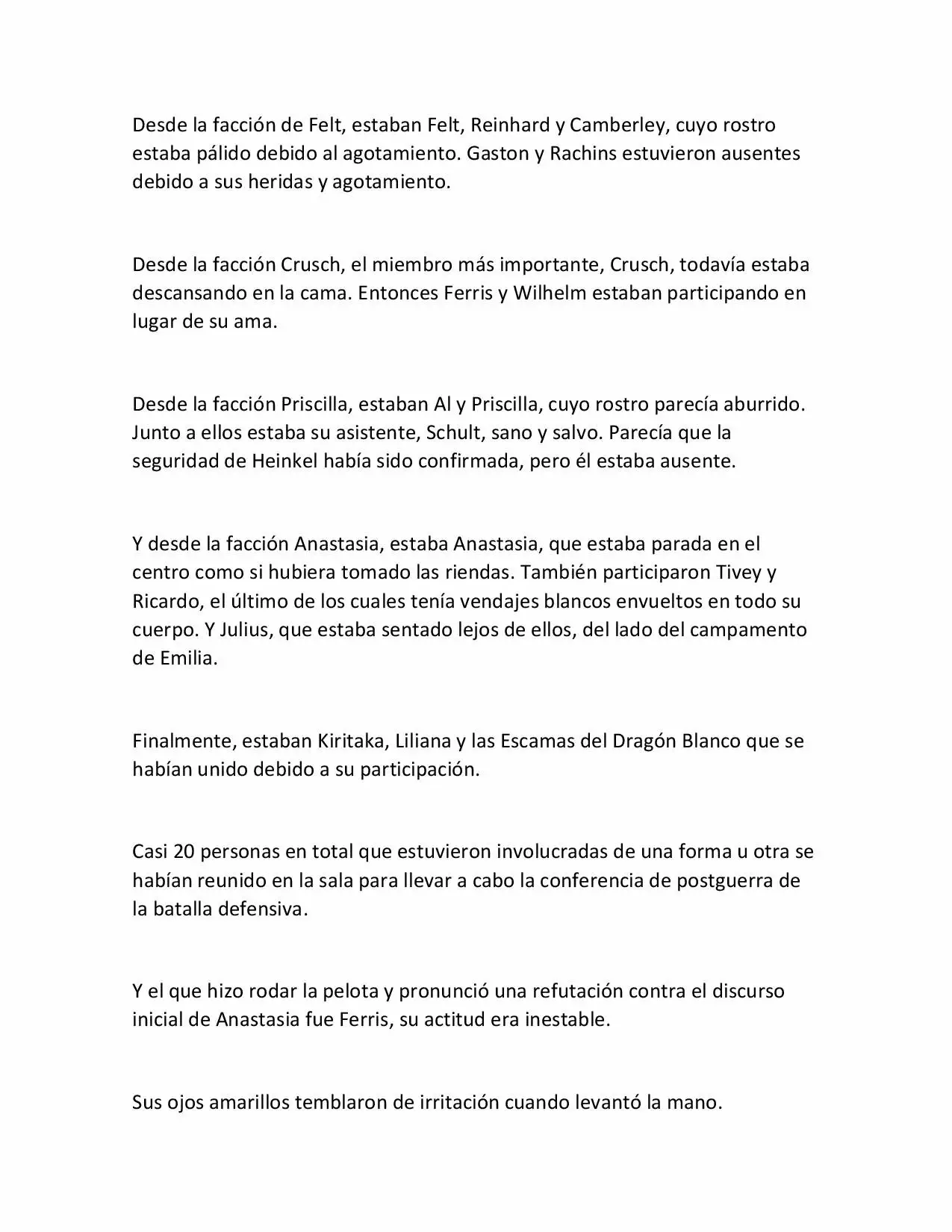 Desde la facción de Felt, estaban Felt, Reinhard y Camberley, cuyo rostro estaba pálido debido al agotamiento. Gaston y Rachins estuvieron ausentes debido a sus heridas y agotamiento.

Desde la facción Crusch, el miembro más importante, Crusch, todavía estaba descansando en la cama. Entonces Ferris y Wilhelm estaban participando en lugar de su ama.

Desde la facción Priscilla, estaban Al y Priscilla, cuyo rostro parecía aburrido. Junto a ellos estaba su asistente, Schult, sano y salvo. Parecía que la seguridad de Heinkel había sido confirmada, pero él estaba ausente.

Y desde la facción Anastasia, estaba Anastasia, que estaba parada en el centro como si hubiera tomado las riendas. También participaron Tivey y Ricardo, el último de los cuales tenía vendajes blancos envueltos en todo su cuerpo. Y Julius, que estaba sentado lejos de ellos, del lado del campamento de Emilia.

Finalmente, estaban Kiritaka, Liliana y las Escamas del Dragón Blanco que se habían unido debido a su participación.

Casi 20 personas en total que estuvieron involucradas de una forma u otra se habían reunido en la sala para llevar a cabo la conferencia de postguerra de la batalla defensiva.

Y el que hizo rodar la pelota y pronunció una refutación contra el discurso inicial de Anastasia fue Ferris, su actitud era inestable.

Sus ojos amarillos temblaron de irritación cuando levantó la mano.